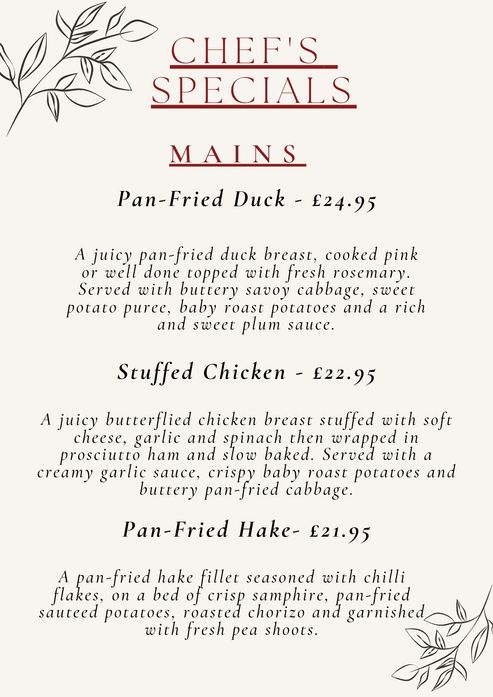 CHEF'S SPECIALS

MAINS

Pan-Fried Duck - £24.95

A juicy pan-fried duck breast, cooked pink or well done topped with fresh rosemary. Served with buttery savoy cabbage, sweet potato puree, baby roast potatoes and a rich and sweet plum sauce.

Stuffed Chicken - £22.95

A juicy butterflied chicken breast stuffed with soft cheese, garlic and spinach then wrapped in prosciutto ham and slow baked. Served with a creamy garlic sauce, crispy baby roast potatoes and buttery pan-fried cabbage.

Pan-Fried Hake- £21.95

A pan-fried hake fillet seasoned with chilli flakes, on a bed of crisp samphire, pan-fried sauteed potatoes, roasted chorizo and garnished with fresh pea shoots.